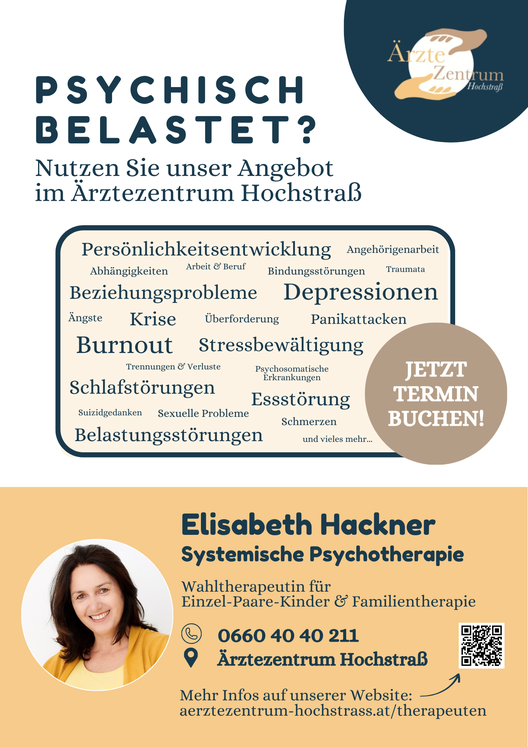 Ärzte Zentrum Hochstraß

PSYCHISCH BELASTET?

Nutzen Sie unser Angebot im Ärztezentrum Hochstraß

Persönlichkeitsentwicklung Angehörigenarbeit
Abhängigkeiten Arbeit & Beruf Bindungsstörungen Traumata
Beziehungsprobleme Depressionen
Ängste Krise Überforderung Panikattacken
Burnout Stressbewältigung
Trennungen & Verluste Psychosomatische Erkrankungen
Schlafstörungen Essstörung
Suizidgedanken Sexuelle Probleme Schmerzen
Belastungsstörungen und vieles mehr...

JETZT TERMIN BUCHEN!

Elisabeth Hackner
Systemische Psychotherapie

Wahltherapeutin für Einzel-Paare-Kinder & Familientherapie

0660 40 40 211
Ärztezentrum Hochstraß

Mehr Infos auf unserer Website:
aerztezentrum-hochstrass.at/therapeuten